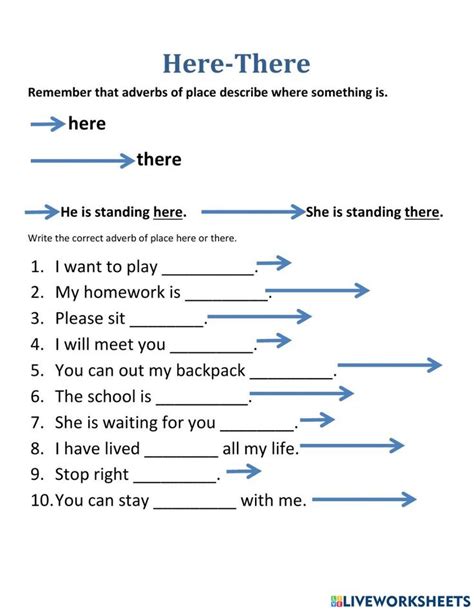 Here-There

Remember that adverbs of place describe where something is.

here

there

He is standing here. She is standing there.

Write the correct adverb of place here or there.

1. I want to play __________.
2. My homework is _________.
3. Please sit ________.
4. I will meet you _________.
5. You can out my backpack _________.
6. The school is __________.
7. She is waiting for you ________.
8. I have lived ________ all my life.
9. Stop right _________.
10. You can stay _________ with me.

LIVEWORKSHEETS